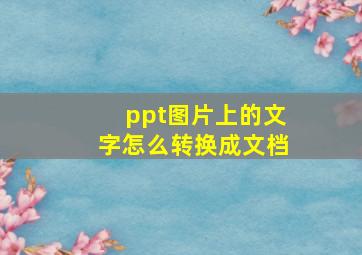 ppt图片上的文字怎么转换成文档